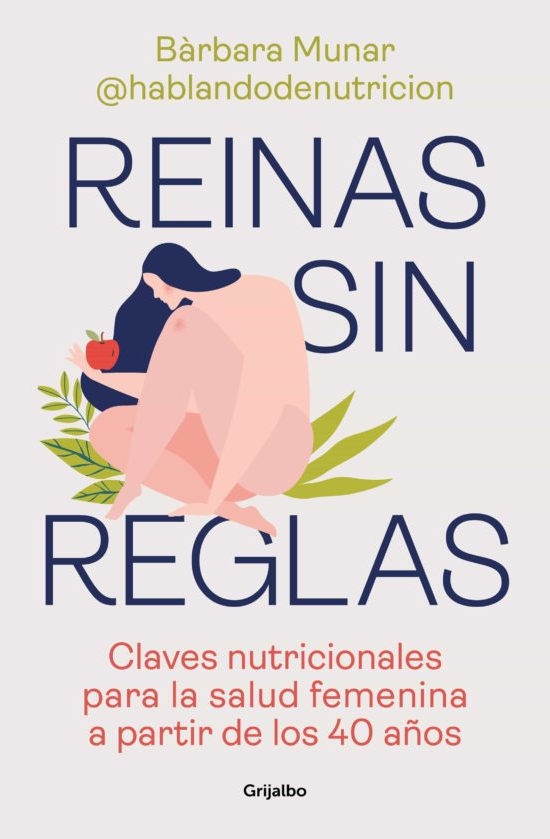 Bàrbara Munar
@hablandodenutricion

REINAS SIN REGLAS

Claves nutricionales para la salud femenina a partir de los 40 años

Grijalbo